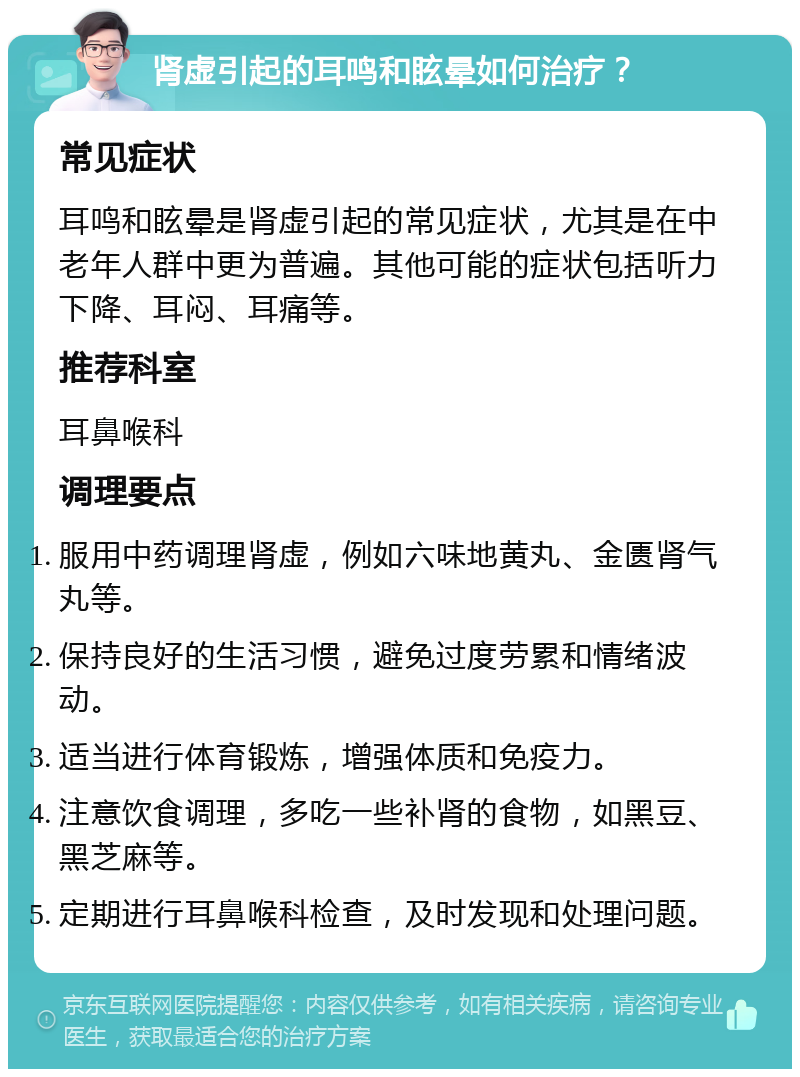 肾虚引起的耳鸣和眩晕如何治疗？

常见症状

耳鸣和眩晕是肾虚引起的常见症状，尤其是在中老年人群中更为普遍。其他可能的症状包括听力下降、耳闷、耳痛等。

推荐科室

耳鼻喉科

调理要点

1. 服用中药调理肾虚，例如六味地黄丸、金匮肾气丸等。
2. 保持良好的生活习惯，避免过度劳累和情绪波动。
3. 适当进行体育锻炼，增强体质和免疫力。
4. 注意饮食调理，多吃一些补肾的食物，如黑豆、黑芝麻等。
5. 定期进行耳鼻喉科检查，及时发现和处理问题。

京东互联网医院提醒您：内容仅供参考，如有相关疾病，请咨询专业医生，获取最适合您的治疗方案